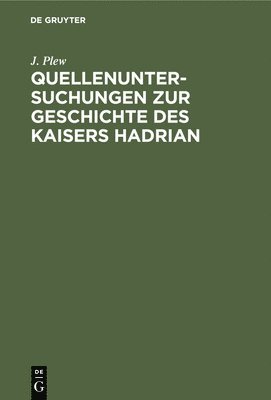 DE GRUYTER

J. Plew

QUELLENUNTERSUCHUNGEN ZUR GESCHICHTE DES KAISERS HADRIAN

DE
G